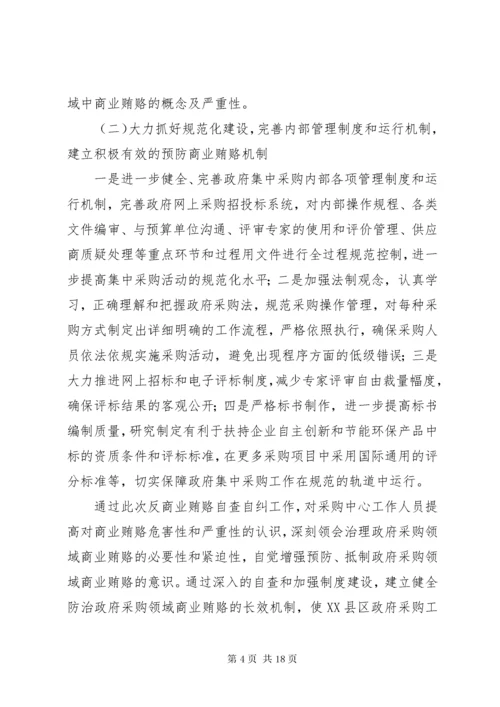 域中商业贿赂的概念及严重性。

（二）大力抓好规范化建设，完善内部管理制度和运行机制，建立积极有效的预防商业贿赂机制

一是进一步健全、完善政府集中采购内部各项管理制度和运行机制，完善政府网上采购招投标系统，对内部操作规程、各类文件编审、与预算单位沟通、评审专家的使用和评价管理、供应商质疑处理等重点环节和过程用文件进行全过程规范控制，进一步提高集中采购活动的规范化水平；二是加强法制观念，认真学习，正确理解和把握政府采购法，规范采购操作管理，对每种采购方式制定出详细明确的工作流程，严格依照执行，确保采购人员依法依规实施采购活动，避免出现程序方面的低级错误；三是大力推进网上招标和电子评标制度，减少专家评审自由裁量幅度，确保评标结果的客观公开；四是严格标书制作，进一步提高标书编制质量，研究制定有利于扶持企业自主创新和节能环保产品中标的资质条件和评标标准，在更多采购项目中采用国际通用的评分标准等，切实保障政府集中采购工作在规范的轨道中运行。

通过此次反商业贿赂自查自纠工作，对采购中心工作人员提高对商业贿赂危害性和严重性的认识，深刻领会治理政府采购领域商业贿赂的必要性和紧迫性，自觉增强预防、抵制政府采购领域商业贿赂的意识。通过深入的自查和加强制度建设，建立健全防治政府采购领域商业贿赂的长效机制，使XX县区政府采购工

第 4 页 共 18 页